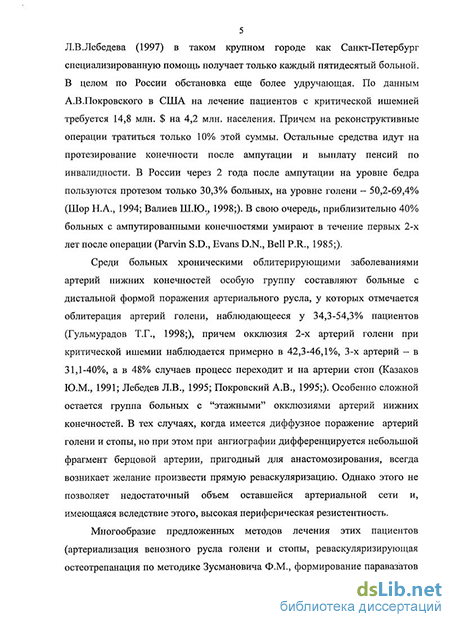 5

Л.В.Лебедева (1997) в таком крупном городе как Санкт-Петербург специализированную помощь получает только каждый пятидесятый больной. В целом по России обстановка еще более удручающая. По данным А.В.Покровского в США на лечение пациентов с критической ишемией требуется 14,8 млн. $ на 4,2 млн. населения. Причем на реконструктивные операции тратиться только 10% этой суммы. Остальные средства идут на протезирование конечности после ампутации и выплату пенсий по инвалидности. В России через 2 года после ампутации на уровне бедра пользуются протезом только 30,3% больных, на уровне голени – 50,2-69,4% (Шор Н.А., 1994; Валиев Ш.Ю., 1998;). В свою очередь, приблизительно 40% больных с ампутированными конечностями умирают в течение первых 2-х лет после операции (Parvin S.D., Evans D.N., Bell P.R., 1985;).

Среди больных хроническими облитерирующими заболеваниями артерий нижних конечностей особую группу составляют больные с дистальной формой поражения артериального русла, у которых отмечается облитерация артерий голени, наблюдающееся у 34,3-54,3% пациентов (Гульмурадов Т.Г., 1998;), причем окклюзия 2-х артерий голени при критической ишемии наблюдается примерно в 42,3-46,1%, 3-х артерий – в 31,1-40%, а в 48% случаев процесс переходит и на артерии стоп (Казаков Ю.М., 1991; Лебедев Л.В., 1995; Покровский А.В., 1995;). Особенно сложной остается группа больных с "этажными" окклюзиями артерий нижних конечностей. В тех случаях, когда имеется диффузное поражение артерий голени и стопы, но при этом при ангиографии дифференцируется небольшой фрагмент берцовой артерии, пригодный для анастомозирования, всегда возникает желание произвести прямую реваскуляризацию. Однако этого не позволяет недостаточный объем оставшейся артериальной сети и, имеющаяся вследствие этого, высокая периферическая резистентность.

Многообразие предложенных методов лечения этих пациентов (артериализация венозного русла голени и стопы, реваскуляризирующая остеотрепанация по методике Зусмановича Ф.М., формирование паравазатов

dsLib.net
библиотека диссертаций